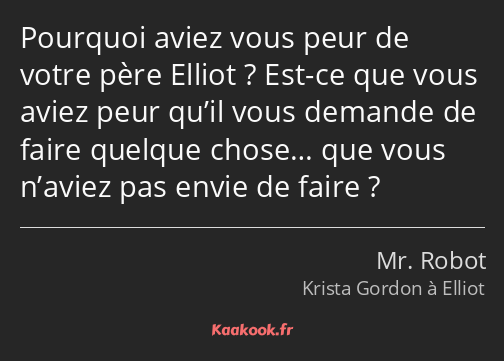 Pourquoi aviez vous peur de votre père Elliot ? Est-ce que vous aviez peur qu’il vous demande de faire quelque chose… que vous n’aviez pas envie de faire ?

Mr. Robot
Krista Gordon à Elliot

Kaakook.fr